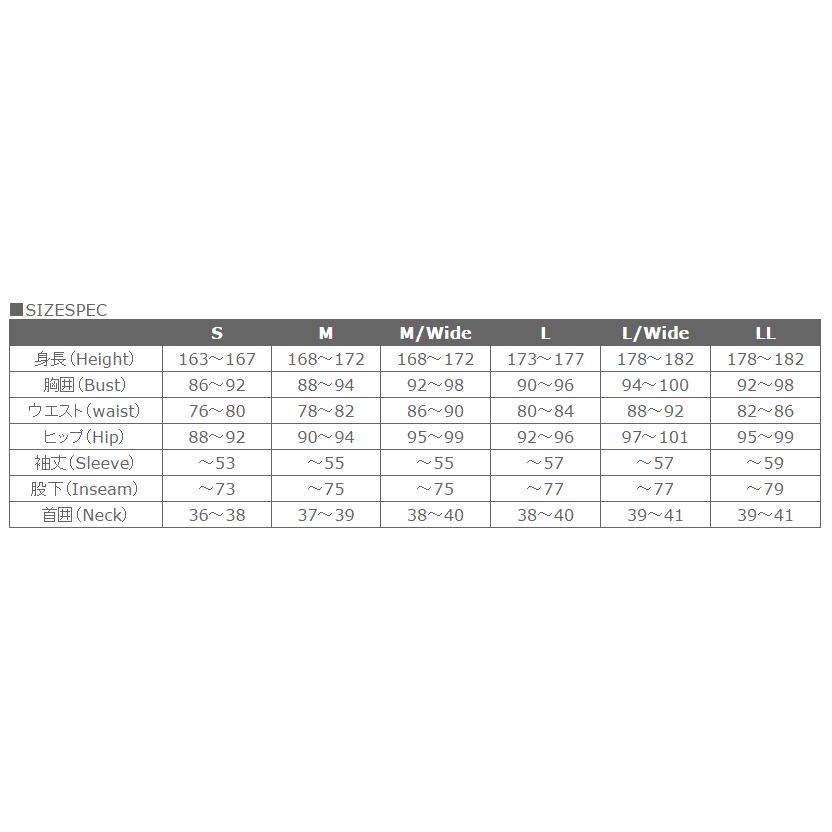 ■SIZESPEC

| | S | M | M/Wide | L | L/Wide | LL |
|---|---|---|---|---|---|---|
| 身長(Height) | 163～167 | 168～172 | 168～172 | 173～177 | 178～182 | 178～182 |
| 胸囲(Bust) | 86～92 | 88～94 | 92～98 | 90～96 | 94～100 | 92～98 |
| ウエスト(waist) | 76～80 | 78～82 | 86～90 | 80～84 | 88～92 | 82～86 |
| ヒップ(Hip) | 88～92 | 90～94 | 95～99 | 92～96 | 97～101 | 95～99 |
| 袖丈(Sleeve) | ～53 | ～55 | ～55 | ～57 | ～57 | ～59 |
| 股下(Inseam) | ～73 | ～75 | ～75 | ～77 | ～77 | ～79 |
| 首囲(Neck) | 36～38 | 37～39 | 38～40 | 38～40 | 39～41 | 39～41 |